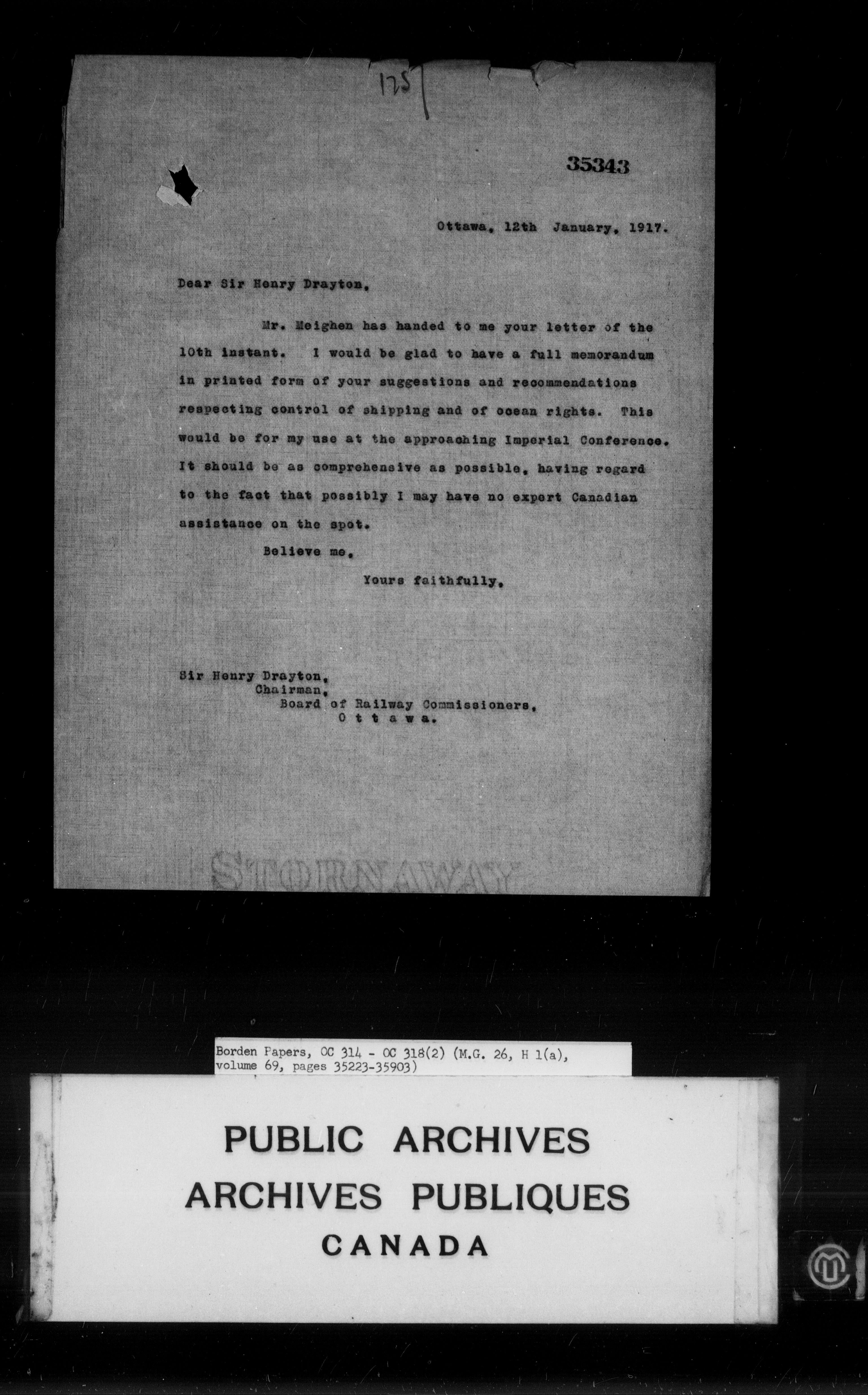 125

35343

Ottawa, 12th January, 1917.

Dear Sir Henry Drayton,

Mr. Meighen has handed to me your letter of the 10th instant. I would be glad to have a full memorandum in printed form of your suggestions and recommendations respecting control of shipping and of ocean rights. This would be for my use at the approaching Imperial Conference. It should be as comprehensive as possible, having regard to the fact that possibly I may have no expert Canadian assistance on the spot.

Believe me,

Yours faithfully,

Sir Henry Drayton,
Chairman,
Board of Railway Commissioners,
O t t a w a.

STORNAWAY

Borden Papers, OC 314 - OC 318(2) (M.G. 26, H 1(a), volume 69, pages 35223-35903)

PUBLIC ARCHIVES
ARCHIVES PUBLIQUES
CANADA